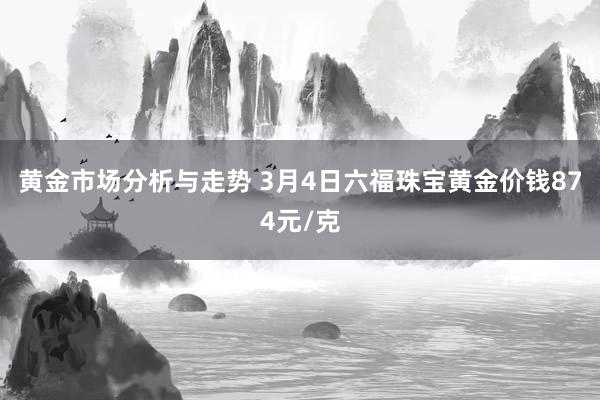 黄金市场分析与走势 3月4日六福珠宝黄金价钱874元/克